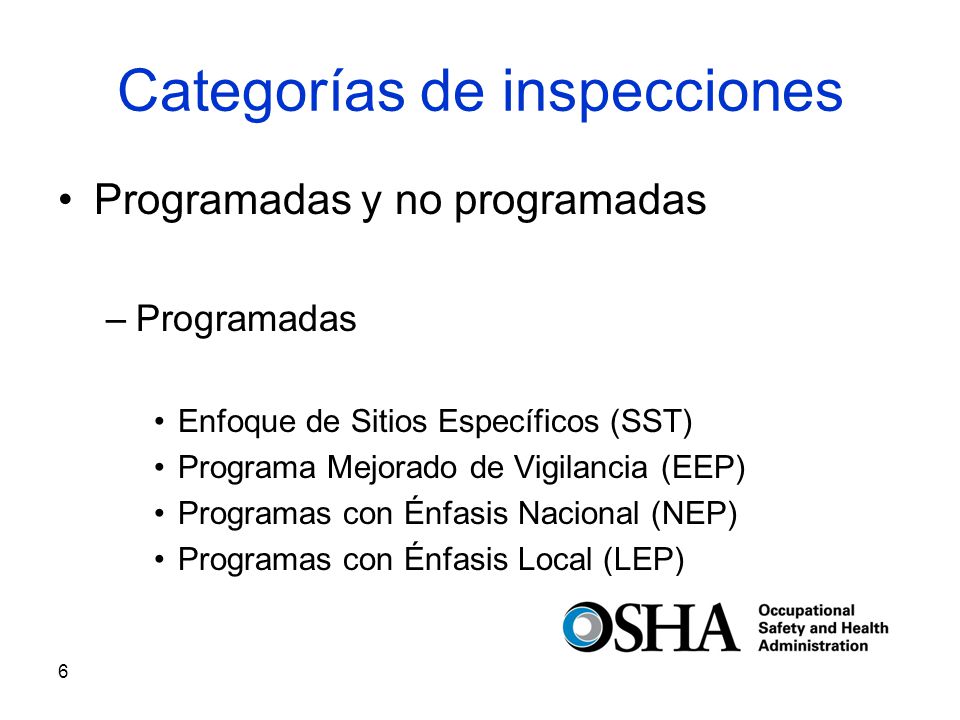 Categorías de inspecciones

• Programadas y no programadas

– Programadas

• Enfoque de Sitios Específicos (SST)
• Programa Mejorado de Vigilancia (EEP)
• Programas con Énfasis Nacional (NEP)
• Programas con Énfasis Local (LEP)

OSHA Occupational Safety and Health Administration

6